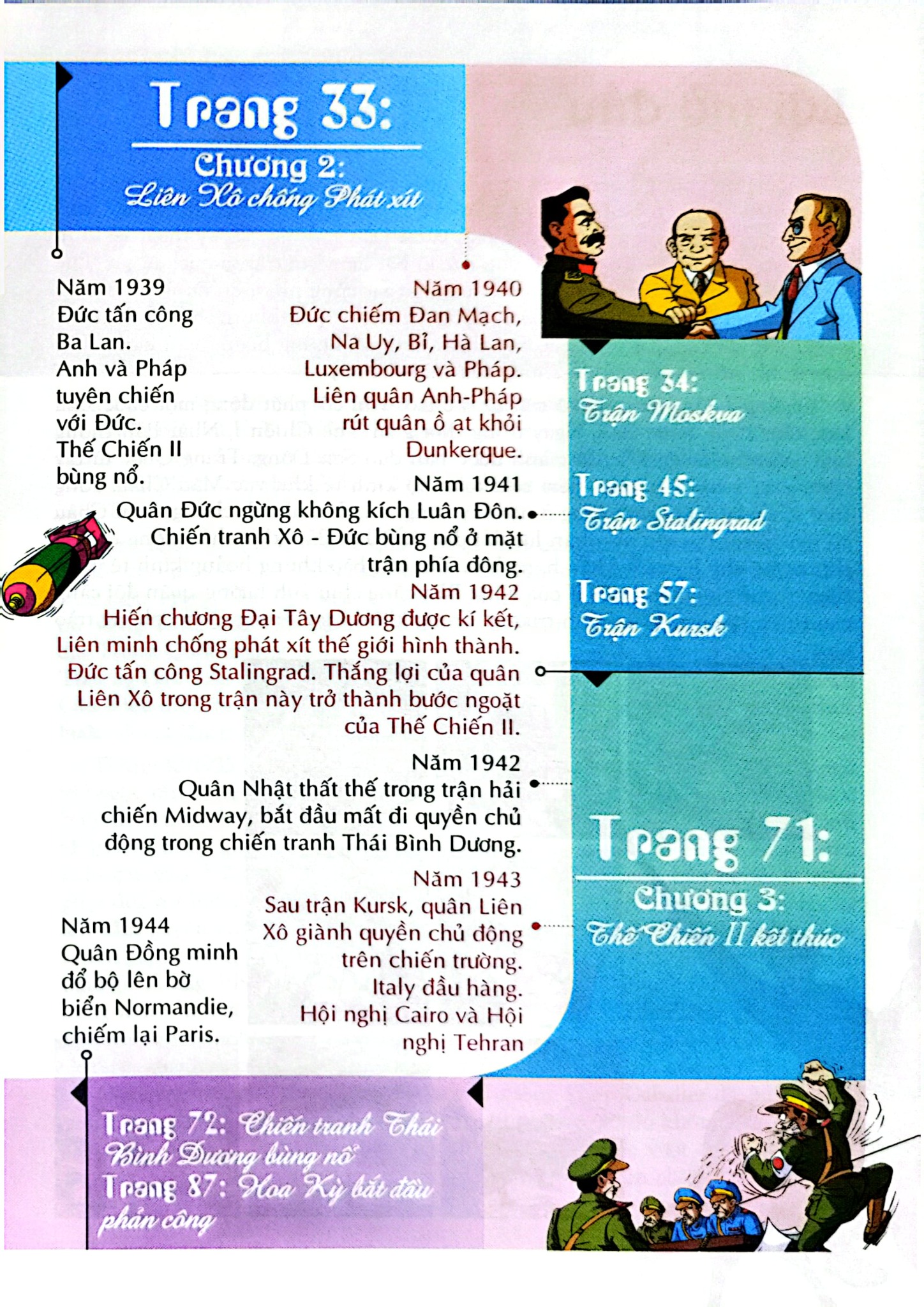 Trang 33:
Chương 2:
Liên Xô chống Phát xít

Năm 1939
Đức tấn công Ba Lan. Anh và Pháp tuyên chiến với Đức. Thế Chiến II bùng nổ.

Năm 1940
Đức chiếm Đan Mạch, Na Uy, Bỉ, Hà Lan, Luxembourg và Pháp. Liên quân Anh-Pháp rút quân ồ ạt khỏi Dunkerque.

Năm 1941
Quân Đức ngừng không kích Luân Đôn. Chiến tranh Xô - Đức bùng nổ ở mặt trận phía đông.

Năm 1942
Hiến chương Đại Tây Dương được kí kết, Liên minh chống phát xít thế giới hình thành. Đức tấn công Stalingrad. Thắng lợi của quân Liên Xô trong trận này trở thành bước ngoặt của Thế Chiến II.

Năm 1942
Quân Nhật thất thế trong trận hải chiến Midway, bắt đầu mất đi quyền chủ động trong chiến tranh Thái Bình Dương.

Năm 1943
Sau trận Kursk, quân Liên Xô giành quyền chủ động trên chiến trường. Italy đầu hàng. Hội nghị Cairo và Hội nghị Tehran

Năm 1944
Quân Đồng minh đổ bộ lên bờ biển Normandie, chiếm lại Paris.

Trang 34:
Trận Moskva

Trang 45:
Trận Stalingrad

Trang 57:
Trận Kursk

Trang 71:
Chương 3:
Thế Chiến II kết thúc

Trang 72: Chiến tranh Thái Bình Dương bùng nổ
Trang 87: Hoa Kỳ bắt đầu phản công